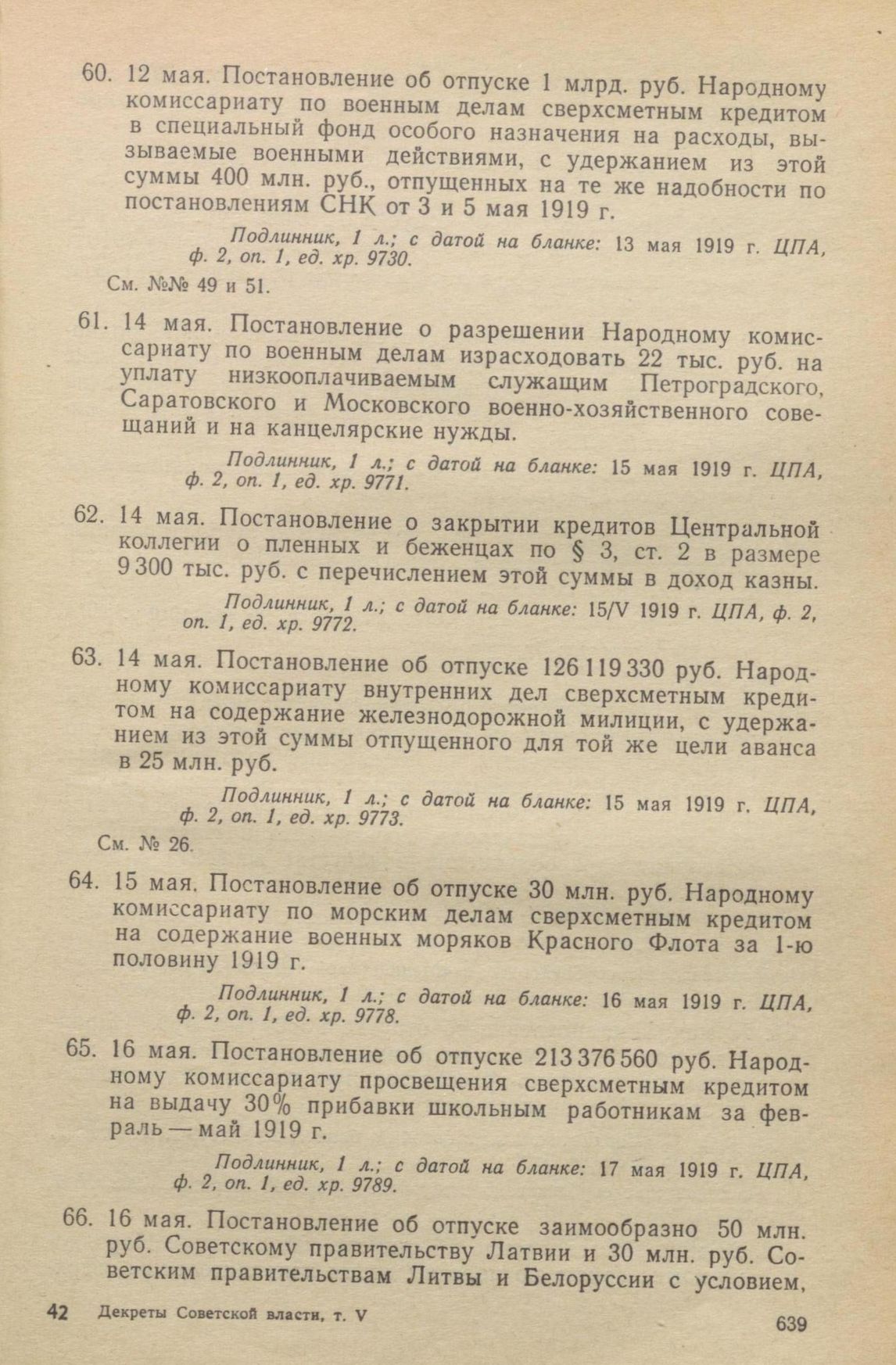 60. 12 мая. Постановление об отпуске 1 млрд. руб. Народному комиссариату по военным делам сверхсметным кредитом в специальный фонд особого назначения на расходы, вызываемые военными действиями, с удержанием из этой суммы 400 млн. руб., отпущенных на те же надобности по постановлениям СНК от 3 и 5 мая 1919 г.

Подлинник, 1 л.; с датой на бланке: 13 мая 1919 г. ЦПА, ф. 2, оп. 1, ед. хр. 9730.

См. №№ 49 и 51.

61. 14 мая. Постановление о разрешении Народному комиссариату по военным делам израсходовать 22 тыс. руб. на уплату низкооплачиваемым служащим Петроградского, Саратовского и Московского военно-хозяйственного совещаний и на канцелярские нужды.

Подлинник, 1 л.; с датой на бланке: 15 мая 1919 г. ЦПА, ф. 2, оп. 1, ед. хр. 9771.

62. 14 мая. Постановление о закрытии кредитов Центральной коллегии о пленных и беженцах по § 3, ст. 2 в размере 9 300 тыс. руб. с перечислением этой суммы в доход казны.

Подлинник, 1 л.; с датой на бланке: 15/V 1919 г. ЦПА, ф. 2, оп. 1, ед. хр. 9772.

63. 14 мая. Постановление об отпуске 126 119 330 руб. Народному комиссариату внутренних дел сверхсметным кредитом на содержание железнодорожной милиции, с удержанием из этой суммы отпущенного для той же цели аванса в 25 млн. руб.

Подлинник, 1 л.; с датой на бланке: 15 мая 1919 г. ЦПА, ф. 2, оп. 1, ед. хр. 9773.

См. № 26.

64. 15 мая. Постановление об отпуске 30 млн. руб. Народному комиссариату по морским делам сверхсметным кредитом на содержание военных моряков Красного Флота за 1-ю половину 1919 г.

Подлинник, 1 л.; с датой на бланке: 16 мая 1919 г. ЦПА, ф. 2, оп. 1, ед. хр. 9778.

65. 16 мая. Постановление об отпуске 213 376 560 руб. Народному комиссариату просвещения сверхсметным кредитом на выдачу 30% прибавки школьным работникам за февраль — май 1919 г.

Подлинник, 1 л.; с датой на бланке: 17 мая 1919 г. ЦПА, ф. 2, оп. 1, ед. хр. 9789.

66. 16 мая. Постановление об отпуске заимообразно 50 млн. руб. Советскому правительству Латвии и 30 млн. руб. Советским правительствам Литвы и Белоруссии с условием,

42 Декреты Советской власти, т. V

639